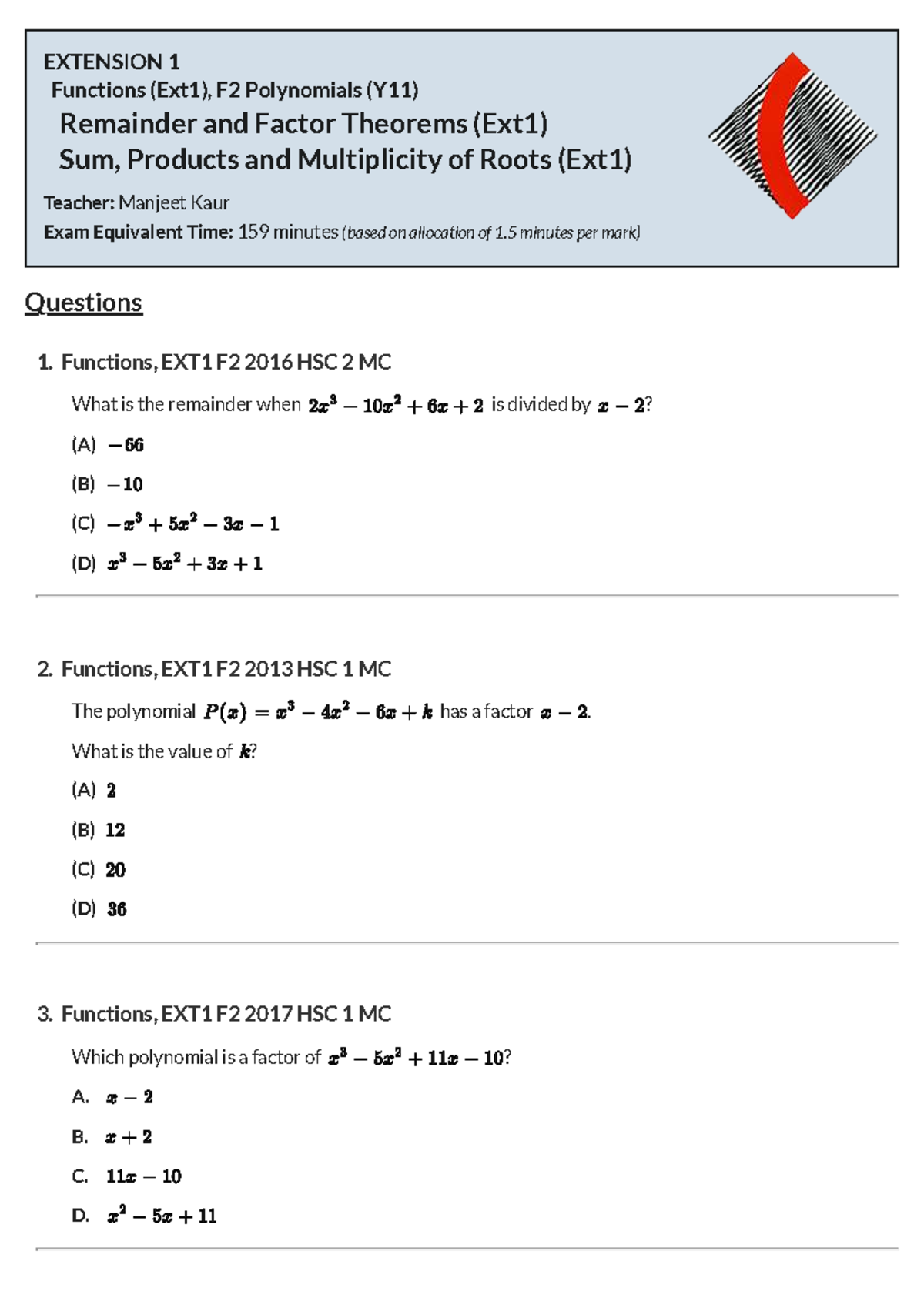 EXTENSION 1
Functions (Ext1), F2 Polynomials (Y11)
Remainder and Factor Theorems (Ext1)
Sum, Products and Multiplicity of Roots (Ext1)

Teacher: Manjeet Kaur
Exam Equivalent Time: 159 minutes (based on allocation of 1.5 minutes per mark)

Questions

1. Functions, EXT1 F2 2016 HSC 2 MC

What is the remainder when $2x^3 - 10x^2 + 6x + 2$ is divided by $x - 2$?

(A) $-66$

(B) $-10$

(C) $-x^3 + 5x^2 - 3x - 1$

(D) $x^3 - 5x^2 + 3x + 1$

2. Functions, EXT1 F2 2013 HSC 1 MC

The polynomial $P(x) = x^3 - 4x^2 - 6x + k$ has a factor $x - 2$.

What is the value of $k$?

(A) $2$

(B) $12$

(C) $20$

(D) $36$

3. Functions, EXT1 F2 2017 HSC 1 MC

Which polynomial is a factor of $x^3 - 5x^2 + 11x - 10$?

A. $x - 2$

B. $x + 2$

C. $11x - 10$

D. $x^2 - 5x + 11$